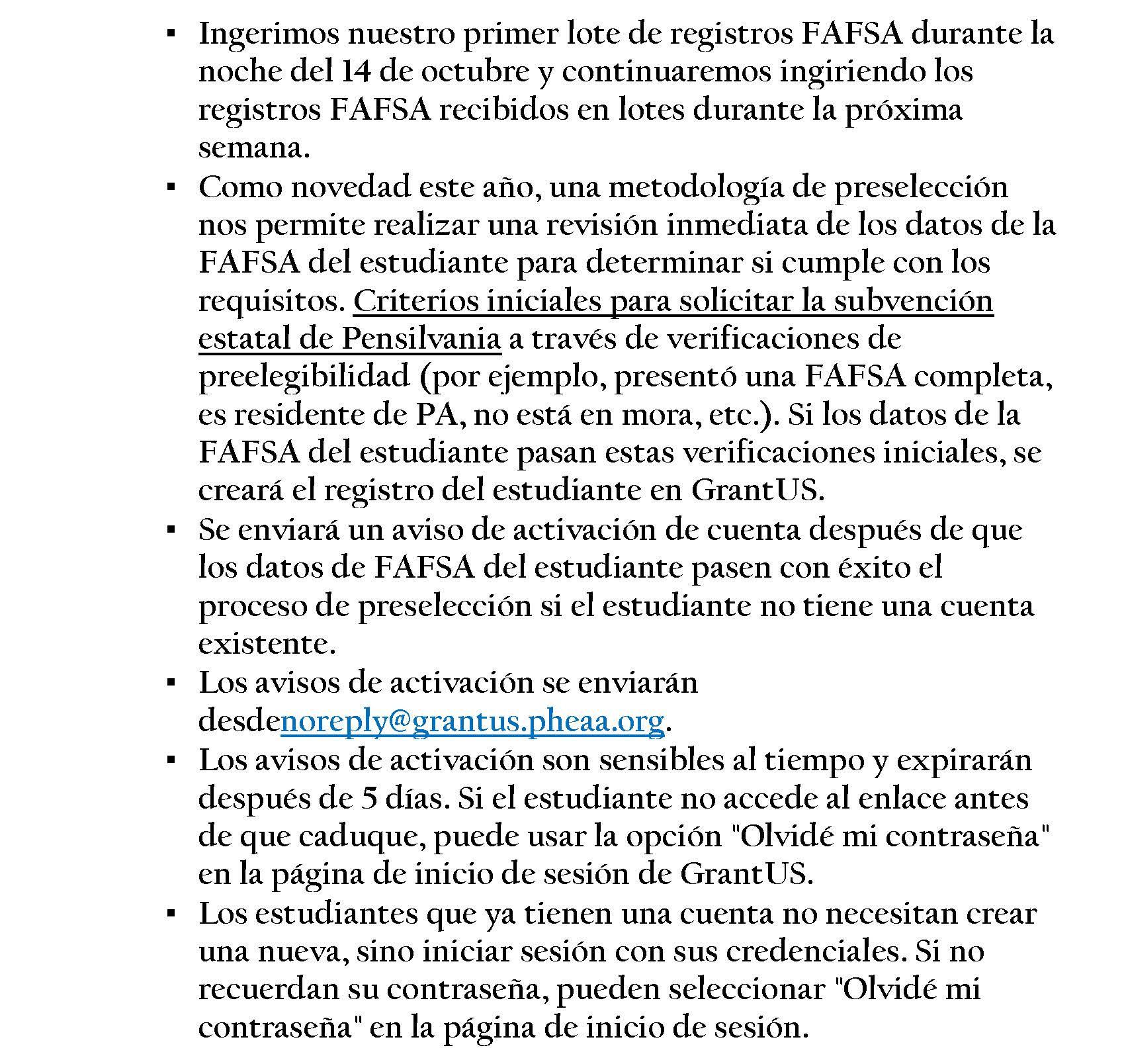 ▪ Ingerimos nuestro primer lote de registros FAFSA durante la noche del 14 de octubre y continuaremos ingiriendo los registros FAFSA recibidos en lotes durante la próxima semana.
▪ Como novedad este año, una metodología de preselección nos permite realizar una revisión inmediata de los datos de la FAFSA del estudiante para determinar si cumple con los requisitos. Criterios iniciales para solicitar la subvención estatal de Pensilvania a través de verificaciones de preelegibilidad (por ejemplo, presentó una FAFSA completa, es residente de PA, no está en mora, etc.). Si los datos de la FAFSA del estudiante pasan estas verificaciones iniciales, se creará el registro del estudiante en GrantUS.
▪ Se enviará un aviso de activación de cuenta después de que los datos de FAFSA del estudiante pasen con éxito el proceso de preselección si el estudiante no tiene una cuenta existente.
▪ Los avisos de activación se enviarán desdenoreply@grantus.pheaa.org.
▪ Los avisos de activación son sensibles al tiempo y expirarán después de 5 días. Si el estudiante no accede al enlace antes de que caduque, puede usar la opción "Olvidé mi contraseña" en la página de inicio de sesión de GrantUS.
▪ Los estudiantes que ya tienen una cuenta no necesitan crear una nueva, sino iniciar sesión con sus credenciales. Si no recuerdan su contraseña, pueden seleccionar "Olvidé mi contraseña" en la página de inicio de sesión.